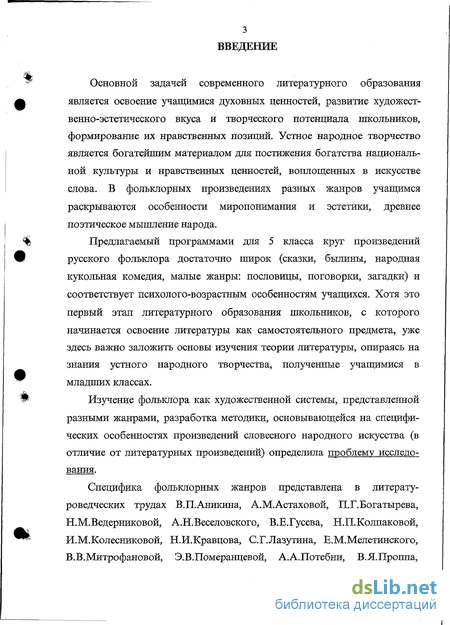 3
ВВЕДЕНИЕ

Основной задачей современного литературного образования является освоение учащимися духовных ценностей, развитие художественно-эстетического вкуса и творческого потенциала школьников, формирование их нравственных позиций. Устное народное творчество является богатейшим материалом для постижения богатства национальной культуры и нравственных ценностей, воплощенных в искусстве слова. В фольклорных произведениях разных жанров учащимся раскрываются особенности миропонимания и эстетики, древнее поэтическое мышление народа.

Предлагаемый программами для 5 класса круг произведений русского фольклора достаточно широк (сказки, былины, народная кукольная комедия, малые жанры: пословицы, поговорки, загадки) и соответствует психолого-возрастным особенностям учащихся. Хотя это первый этап литературного образования школьников, с которого начинается освоение литературы как самостоятельного предмета, уже здесь важно заложить основы изучения теории литературы, опираясь на знания устного народного творчества, полученные учащимися в младших классах.

Изучение фольклора как художественной системы, представленной разными жанрами, разработка методики, основывающейся на специфических особенностях произведений словесного народного искусства (в отличие от литературных произведений) определила проблему исследования.

Специфика фольклорных жанров представлена в литературоведческих трудах В.П.Аникина, А.М.Астаховой, П.Г.Богатырева, Н.М.Ведерниковой, А.Н.Веселовского, В.Е.Гусева, Н.П.Колпаковой, И.М.Колесниковой, Н.И.Кравцова, С.Г.Лазутина, Е.М.Мелетинского, В.В.Митрофановой, Э.В.Померанцевой, А.А.Потебни, В.Я.Проппа,

dsLib.net
библиотека диссертаций